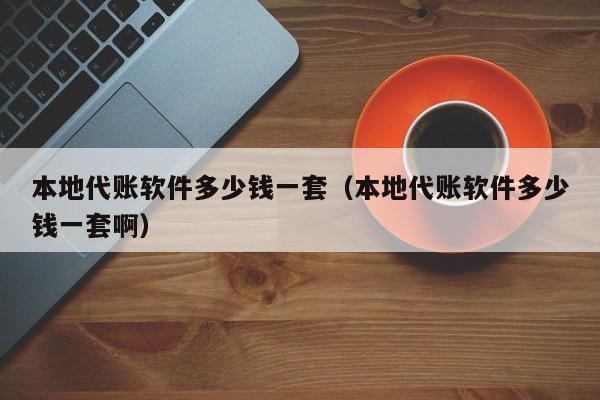 本地代账软件多少钱一套（本地代账软件多少钱一套啊）